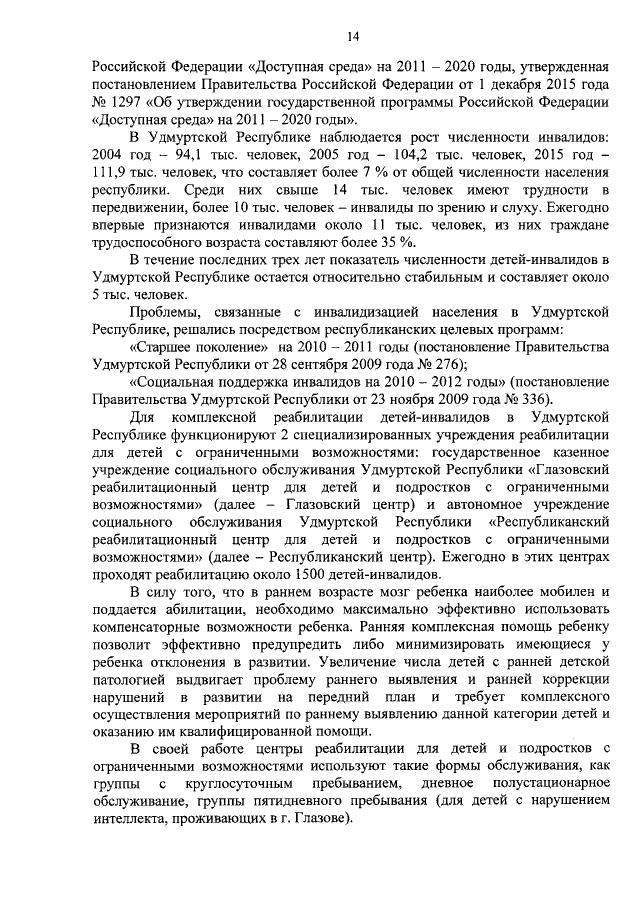 14

Российской Федерации «Доступная среда» на 2011 – 2020 годы, утвержденная постановлением Правительства Российской Федерации от 1 декабря 2015 года № 1297 «Об утверждении государственной программы Российской Федерации «Доступная среда» на 2011 – 2020 годы».

В Удмуртской Республике наблюдается рост численности инвалидов: 2004 год – 94,1 тыс. человек, 2005 год – 104,2 тыс. человек, 2015 год – 111,9 тыс. человек, что составляет более 7 % от общей численности населения республики. Среди них свыше 14 тыс. человек имеют трудности в передвижении, более 10 тыс. человек – инвалиды по зрению и слуху. Ежегодно впервые признаются инвалидами около 11 тыс. человек, из них граждане трудоспособного возраста составляют более 35 %.

В течение последних трех лет показатель численности детей-инвалидов в Удмуртской Республике остается относительно стабильным и составляет около 5 тыс. человек.

Проблемы, связанные с инвалидизацией населения в Удмуртской Республике, решались посредством республиканских целевых программ:

«Старшее поколение» на 2010 – 2011 годы (постановление Правительства Удмуртской Республики от 28 сентября 2009 года № 276);

«Социальная поддержка инвалидов на 2010 – 2012 годы» (постановление Правительства Удмуртской Республики от 23 ноября 2009 года № 336).

Для комплексной реабилитации детей-инвалидов в Удмуртской Республике функционируют 2 специализированных учреждения реабилитации для детей с ограниченными возможностями: государственное казенное учреждение социального обслуживания Удмуртской Республики «Глазовский реабилитационный центр для детей и подростков с ограниченными возможностями» (далее – Глазовский центр) и автономное учреждение социального обслуживания Удмуртской Республики «Республиканский реабилитационный центр для детей и подростков с ограниченными возможностями» (далее – Республиканский центр). Ежегодно в этих центрах проходят реабилитацию около 1500 детей-инвалидов.

В силу того, что в раннем возрасте мозг ребенка наиболее мобилен и поддается абилитации, необходимо максимально эффективно использовать компенсаторные возможности ребенка. Ранняя комплексная помощь ребенку позволит эффективно предупредить либо минимизировать имеющиеся у ребенка отклонения в развитии. Увеличение числа детей с ранней детской патологией выдвигает проблему раннего выявления и ранней коррекции нарушений в развитии на передний план и требует комплексного осуществления мероприятий по раннему выявлению данной категории детей и оказанию им квалифицированной помощи.

В своей работе центры реабилитации для детей и подростков с ограниченными возможностями используют такие формы обслуживания, как группы с круглосуточным пребыванием, дневное полустационарное обслуживание, группы пятидневного пребывания (для детей с нарушением интеллекта, проживающих в г. Глазове).